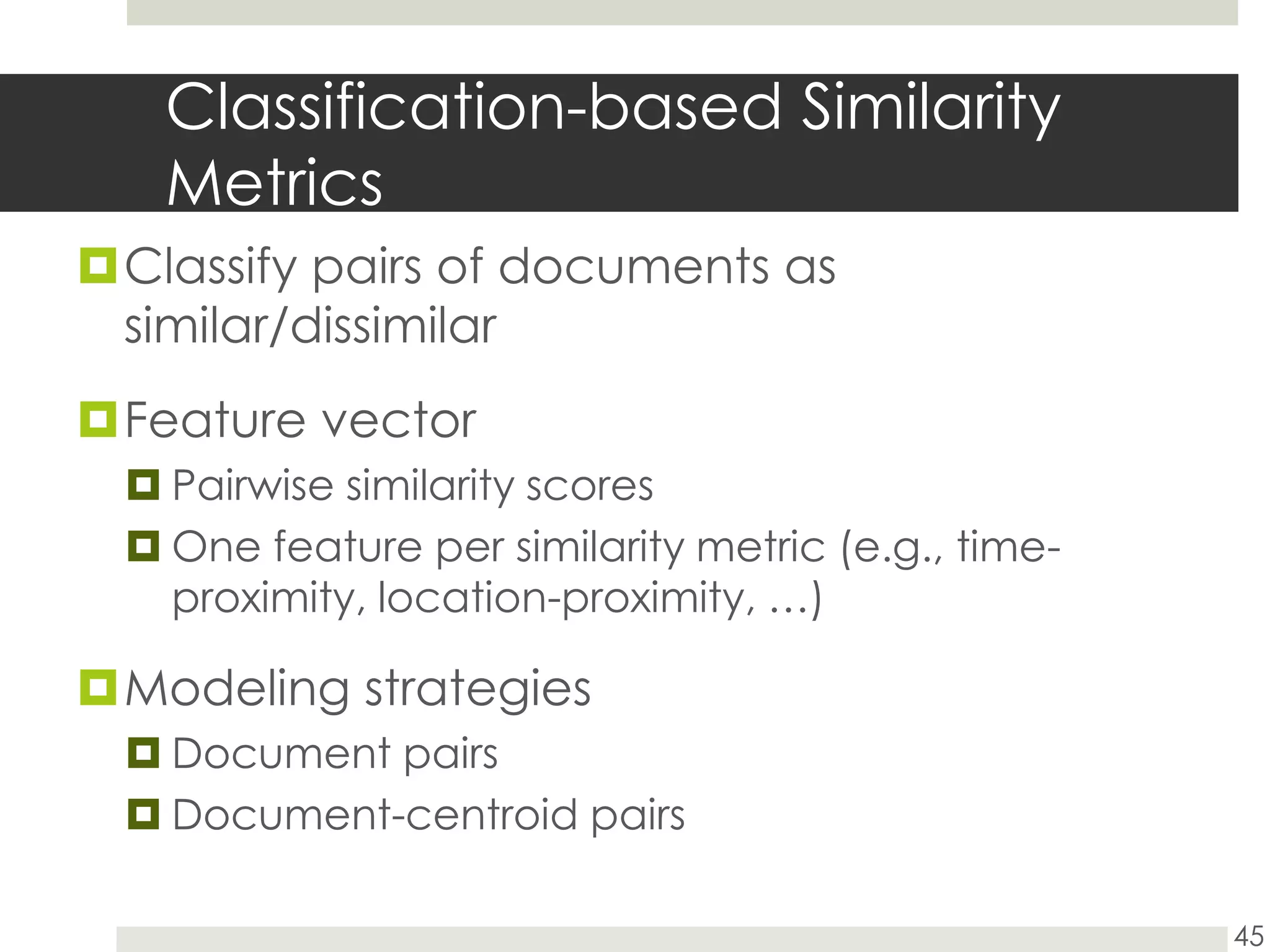 Classification-based Similarity Metrics

Classify pairs of documents as similar/dissimilar

Feature vector

Pairwise similarity scores

One feature per similarity metric (e.g., time-proximity, location-proximity, …)

Modeling strategies

Document pairs

Document-centroid pairs

45